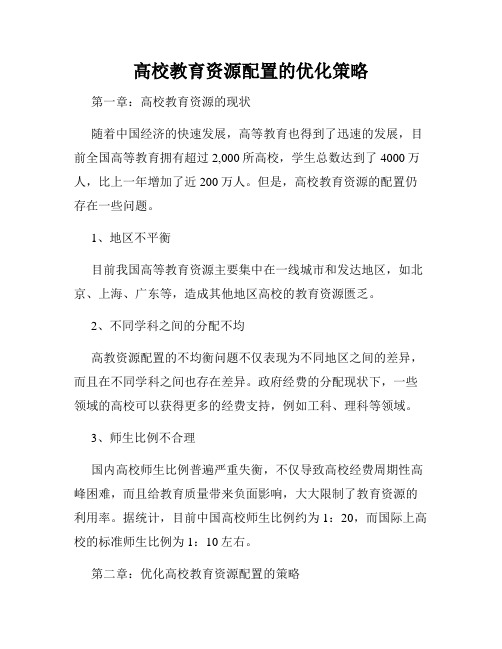 高校教育资源配置的优化策略

第一章：高校教育资源的现状

随着中国经济的快速发展，高等教育也得到了迅速的发展，目前全国高等教育拥有超过 2,000 所高校，学生总数达到了 4000 万人，比上一年增加了近 200 万人。但是，高校教育资源的配置仍存在一些问题。

1、地区不平衡

目前我国高等教育资源主要集中在一线城市和发达地区，如北京、上海、广东等，造成其他地区高校的教育资源匮乏。

2、不同学科之间的分配不均

高教资源配置的不均衡问题不仅表现为不同地区之间的差异，而且在不同学科之间也存在差异。政府经费的分配现状下，一些领域的高校可以获得更多的经费支持，例如工科、理科等领域。

3、师生比例不合理

国内高校师生比例普遍严重失衡，不仅导致高校经费周期性高峰困难，而且给教育质量带来负面影响，大大限制了教育资源的利用率。据统计，目前中国高校师生比例约为 1：20，而国际上高校的标准师生比例为 1：10 左右。

第二章：优化高校教育资源配置的策略